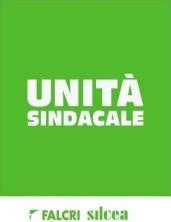 UNITÀ
SINDACALE

FALCRI silcea